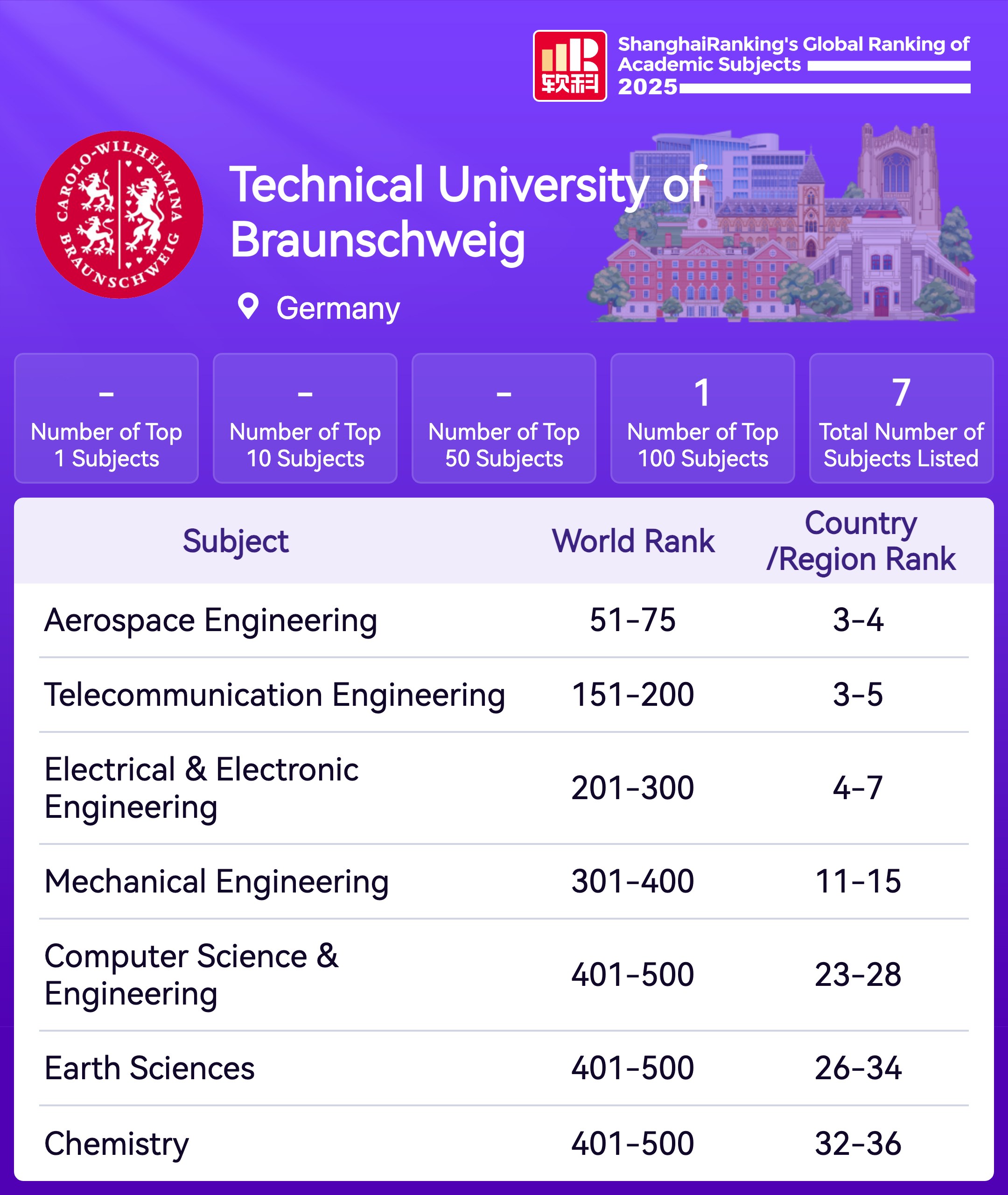 软科

ShanghaiRanking's Global Ranking of Academic Subjects 2025

CAROLO-WILHELMINA BRAUNSCHWEIG

Technical University of Braunschweig

Germany

-
Number of Top 1 Subjects

-
Number of Top 10 Subjects

-
Number of Top 50 Subjects

1
Number of Top 100 Subjects

7
Total Number of Subjects Listed

| Subject | World Rank | Country /Region Rank |
|---|---|---|
| Aerospace Engineering | 51-75 | 3-4 |
| Telecommunication Engineering | 151-200 | 3-5 |
| Electrical & Electronic Engineering | 201-300 | 4-7 |
| Mechanical Engineering | 301-400 | 11-15 |
| Computer Science & Engineering | 401-500 | 23-28 |
| Earth Sciences | 401-500 | 26-34 |
| Chemistry | 401-500 | 32-36 |